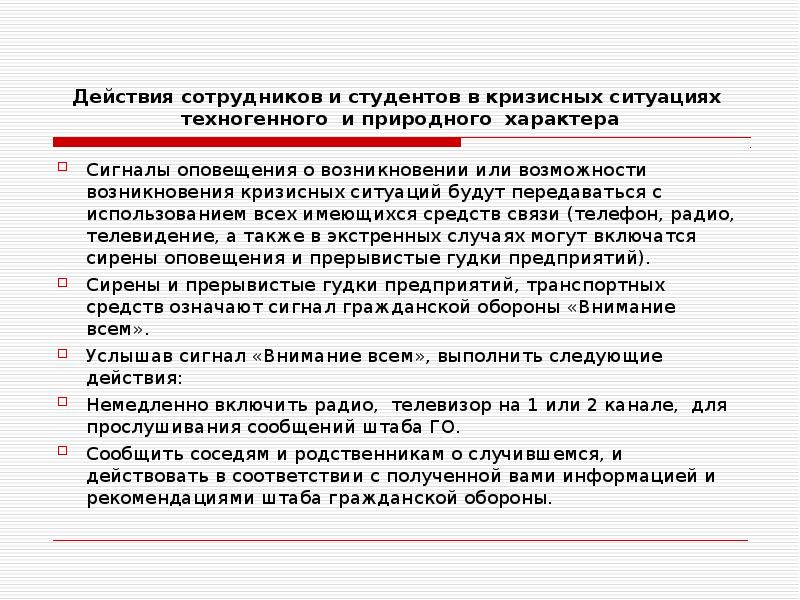 Действия сотрудников и студентов в кризисных ситуациях техногенного и природного характера

Сигналы оповещения о возникновении или возможности возникновения кризисных ситуаций будут передаваться с использованием всех имеющихся средств связи (телефон, радио, телевидение, а также в экстренных случаях могут включатся сирены оповещения и прерывистые гудки предприятий).

Сирены и прерывистые гудки предприятий, транспортных средств означают сигнал гражданской обороны «Внимание всем».

Услышав сигнал «Внимание всем», выполнить следующие действия:

Немедленно включить радио, телевизор на 1 или 2 канале, для прослушивания сообщений штаба ГО.

Сообщить соседям и родственникам о случившемся, и действовать в соответствии с полученной вами информацией и рекомендациями штаба гражданской обороны.